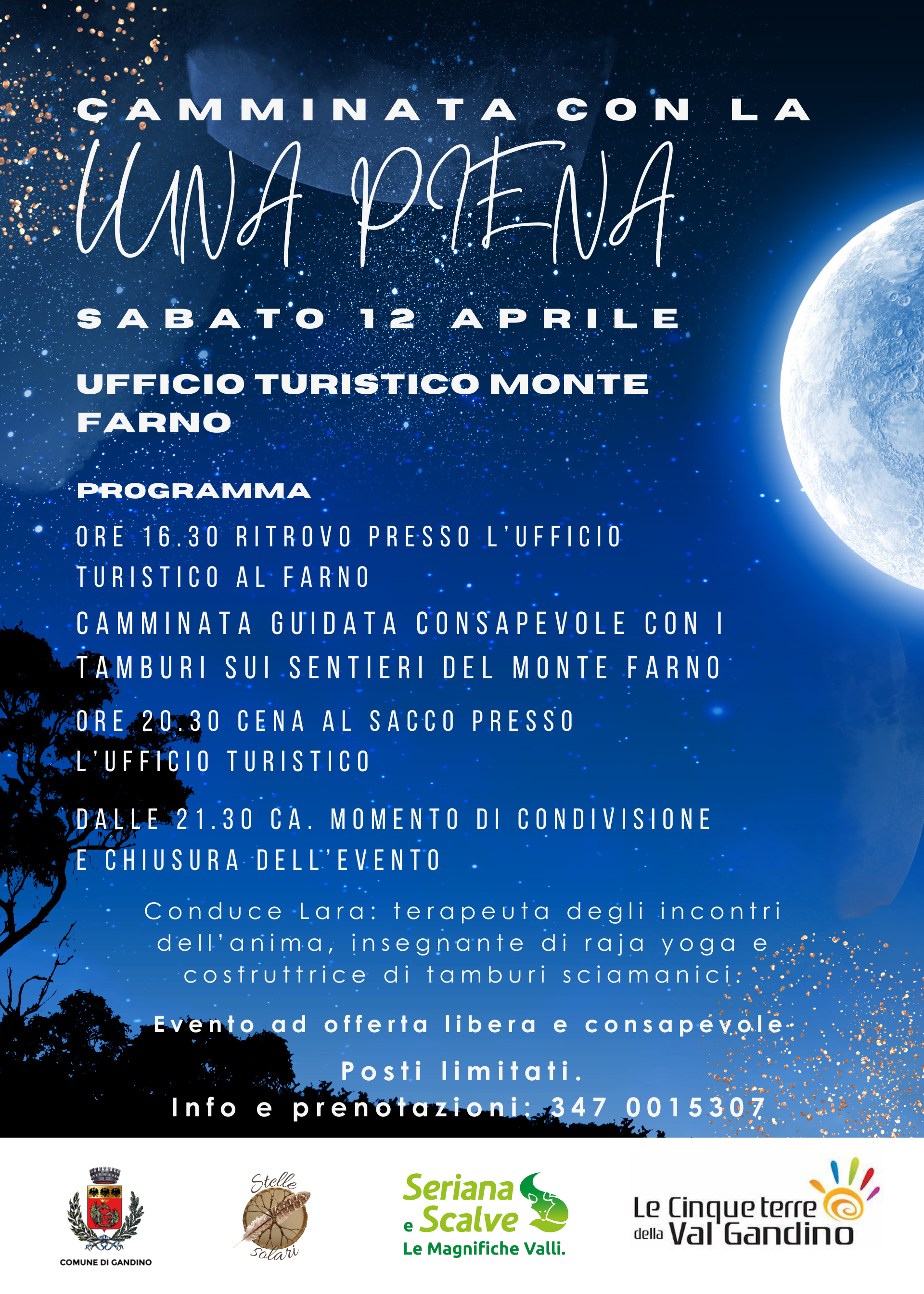 CAMMINATA CON LA
LUNA PIENA

SABATO 12 APRILE

UFFICIO TURISTICO MONTE FARNO

PROGRAMMA

ORE 16.30 RITROVO PRESSO L'UFFICIO TURISTICO AL FARNO

CAMMINATA GUIDATA CONSAPEVOLE CON I TAMBURI SUI SENTIERI DEL MONTE FARNO

ORE 20.30 CENA AL SACCO PRESSO L'UFFICIO TURISTICO

DALLE 21.30 CA. MOMENTO DI CONDIVISIONE E CHIUSURA DELL'EVENTO

Conduce Lara: terapeuta degli incontri dell'anima, insegnante di raja yoga e costruttrice di tamburi sciamanici.

Evento ad offerta libera e consapevole

Posti limitati.

Info e prenotazioni: 347 0015307

COMUNE DI GANDINO

Stelle Solari

Seriana e Scalve Le Magnifiche Valli.

Le Cinque terre della Val Gandino